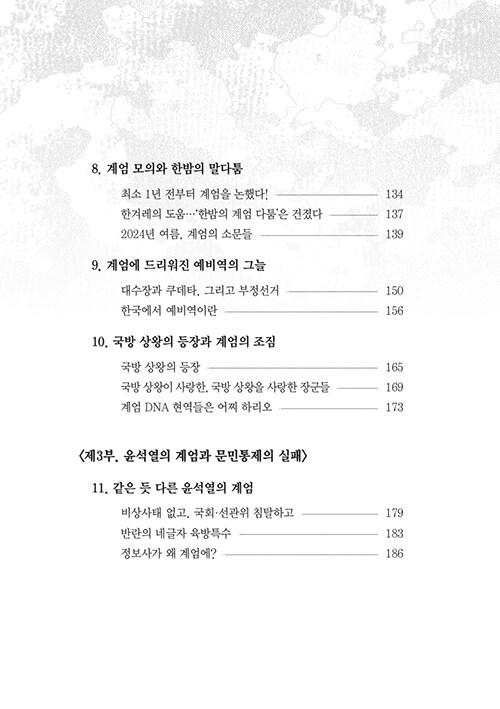 8. 계엄 모의와 한밤의 말다툼

최소 1년 전부터 계엄을 논했다! 134
한겨레의 도움…'한밤의 계엄 다툼'은 건졌다 137
2024년 여름, 계엄의 소문들 139

9. 계엄에 드리워진 예비역의 그늘

대수장과 쿠데타, 그리고 부정선거 150
한국에서 예비역이란 156

10. 국방 상왕의 등장과 계엄의 조짐

국방 상왕의 등장 165
국방 상왕이 사랑한, 국방 상왕을 사랑한 장군들 169
계엄 DNA 현역들은 어찌 하리오 173

〈제3부. 윤석열의 계엄과 문민통제의 실패〉

11. 같은 듯 다른 윤석열의 계엄

비상사태 없고, 국회·선관위 침탈하고 179
반란의 네글자 육방특수 183
정보사가 왜 계엄에? 186